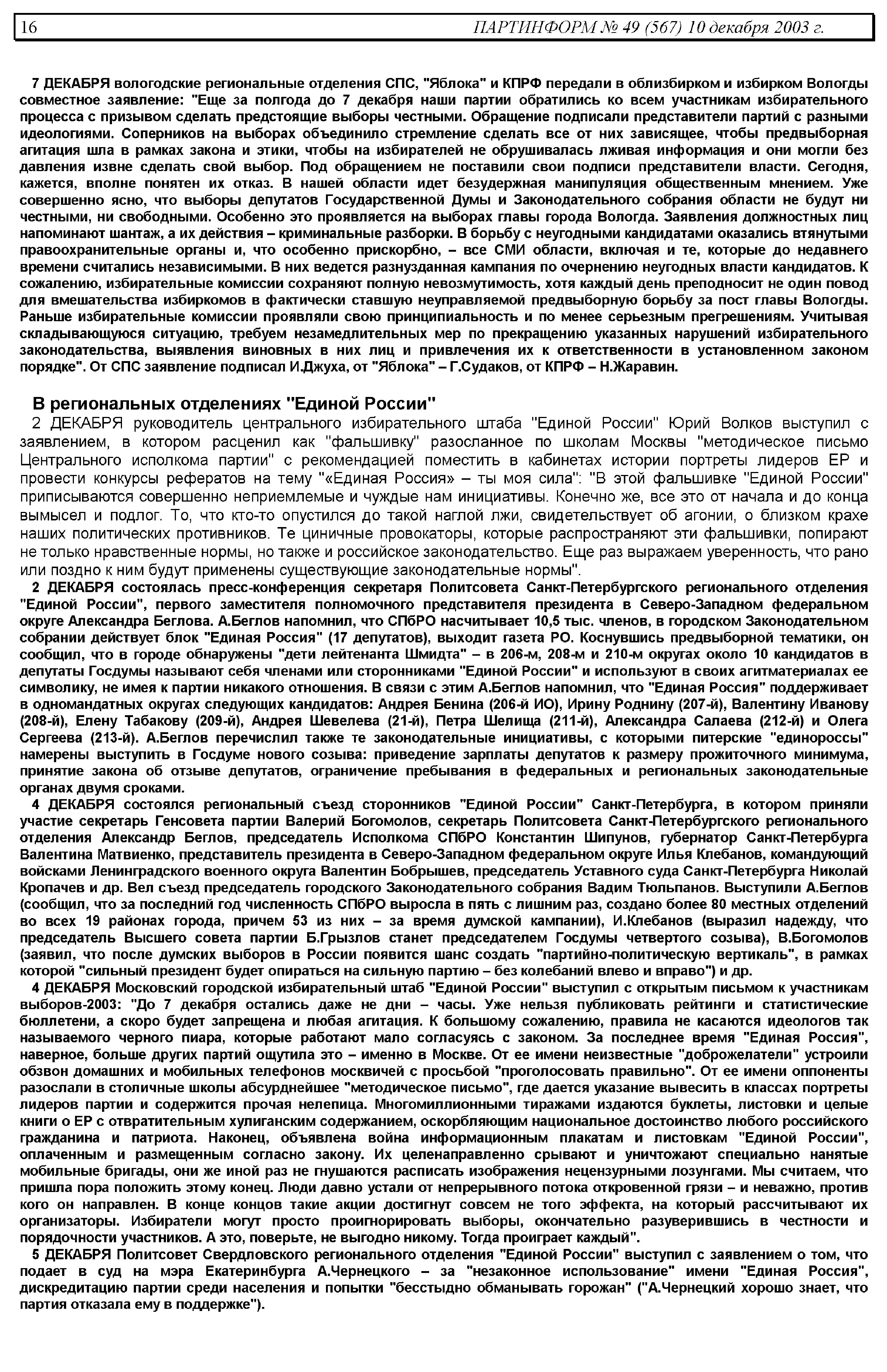 16 ПАРТИНФОРМ № 49 (567) 10 декабря 2003 г.

7 ДЕКАБРЯ вологодские региональные отделения СПС, "Яблока" и КПРФ передали в облизбирком и избирком Вологды совместное заявление: "Еще за полгода до 7 декабря наши партии обратились ко всем участникам избирательного процесса с призывом сделать предстоящие выборы честными. Обращение подписали представители партий с разными идеологиями. Соперников на выборах объединило стремление сделать все от них зависящее, чтобы предвыборная агитация шла в рамках закона и этики, чтобы на избирателей не обрушивалась лживая информация и они могли без давления извне сделать свой выбор. Под обращением не поставили свои подписи представители власти. Сегодня, кажется, вполне понятен их отказ. В нашей области идет безудержная манипуляция общественным мнением. Уже совершенно ясно, что выборы депутатов Государственной Думы и Законодательного собрания области не будут ни честными, ни свободными. Особенно это проявляется на выборах главы города Вологда. Заявления должностных лиц напоминают шантаж, а их действия – криминальные разборки. В борьбу с неугодными кандидатами оказались втянутыми правоохранительные органы и, что особенно прискорбно, – все СМИ области, включая и те, которые до недавнего времени считались независимыми. В них ведется разнузданная кампания по очернению неугодных власти кандидатов. К сожалению, избирательные комиссии сохраняют полную невозмутимость, хотя каждый день преподносит не один повод для вмешательства избиркомов в фактически ставшую неуправляемой предвыборную борьбу за пост главы Вологды. Раньше избирательные комиссии проявляли свою принципиальность и по менее серьезным прегрешениям. Учитывая складывающуюся ситуацию, требуем незамедлительных мер по прекращению указанных нарушений избирательного законодательства, выявления виновных в них лиц и привлечения их к ответственности в установленном законом порядке". От СПС заявление подписал И.Джуха, от "Яблока" – Г.Судаков, от КПРФ – Н.Жаравин.

В региональных отделениях "Единой России"
2 ДЕКАБРЯ руководитель центрального избирательного штаба "Единой России" Юрий Волков выступил с заявлением, в котором расценил как "фальшивку" разосланное по школам Москвы "методическое письмо Центрального исполкома партии" с рекомендацией поместить в кабинетах истории портреты лидеров ЕР и провести конкурсы рефератов на тему "«Единая Россия» – ты моя сила": "В этой фальшивке "Единой России" приписываются совершенно неприемлемые и чуждые нам инициативы. Конечно же, все это от начала и до конца вымысел и подлог. То, что кто-то опустился до такой наглой лжи, свидетельствует об агонии, о близком крахе наших политических противников. Те циничные провокаторы, которые распространяют эти фальшивки, попирают не только нравственные нормы, но также и российское законодательство. Еще раз выражаем уверенность, что рано или поздно к ним будут применены существующие законодательные нормы".
2 ДЕКАБРЯ состоялась пресс-конференция секретаря Политсовета Санкт-Петербургского регионального отделения "Единой России", первого заместителя полномочного представителя президента в Северо-Западном федеральном округе Александра Беглова. А.Беглов напомнил, что СПбРО насчитывает 10,5 тыс. членов, в городском Законодательном собрании действует блок "Единая Россия" (17 депутатов), выходит газета РО. Коснувшись предвыборной тематики, он сообщил, что в городе обнаружены "дети лейтенанта Шмидта" – в 206-м, 208-м и 210-м округах около 10 кандидатов в депутаты Госдумы называют себя членами или сторонниками "Единой России" и используют в своих агитматериалах ее символику, не имея к партии никакого отношения. В связи с этим А.Беглов напомнил, что "Единая Россия" поддерживает в одномандатных округах следующих кандидатов: Андрея Бенина (206-й ИО), Ирину Роднину (207-й), Валентину Иванову (208-й), Елену Табакову (209-й), Андрея Шевелева (21-й), Петра Шелища (211-й), Александра Салаева (212-й) и Олега Сергеева (213-й). А.Беглов перечислил также те законодательные инициативы, с которыми питерские "единороссы" намерены выступить в Госдуме нового созыва: приведение зарплаты депутатов к размеру прожиточного минимума, принятие закона об отзыве депутатов, ограничение пребывания в федеральных и региональных законодательные органах двумя сроками.
4 ДЕКАБРЯ состоялся региональный съезд сторонников "Единой России" Санкт-Петербурга, в котором приняли участие секретарь Генсовета партии Валерий Богомолов, секретарь Политсовета Санкт-Петербургского регионального отделения Александр Беглов, председатель Исполкома СПбРО Константин Шипунов, губернатор Санкт-Петербурга Валентина Матвиенко, представитель президента в Северо-Западном федеральном округе Илья Клебанов, командующий войсками Ленинградского военного округа Валентин Бобрышев, председатель Уставного суда Санкт-Петербурга Николай Кропачев и др. Вел съезд председатель городского Законодательного собрания Вадим Тюльпанов. Выступили А.Беглов (сообщил, что за последний год численность СПбРО выросла в пять с лишним раз, создано более 80 местных отделений во всех 19 районах города, причем 53 из них – за время думской кампании), И.Клебанов (выразил надежду, что председатель Высшего совета партии Б.Грызлов станет председателем Госдумы четвертого созыва), В.Богомолов (заявил, что после думских выборов в России появится шанс создать "партийно-политическую вертикаль", в рамках которой "сильный президент будет опираться на сильную партию – без колебаний влево и вправо") и др.
4 ДЕКАБРЯ Московский городской избирательный штаб "Единой России" выступил с открытым письмом к участникам выборов-2003: "До 7 декабря остались даже не дни – часы. Уже нельзя публиковать рейтинги и статистические бюллетени, а скоро будет запрещена и любая агитация. К большому сожалению, правила не касаются идеологов так называемого черного пиара, которые работают мало согласуясь с законом. За последнее время "Единая Россия", наверное, больше других партий ощутила это – именно в Москве. От ее имени неизвестные "доброжелатели" устроили обзвон домашних и мобильных телефонов москвичей с просьбой "проголосовать правильно". От ее имени оппоненты разослали в столичные школы абсурднейшее "методическое письмо", где дается указание вывесить в классах портреты лидеров партии и содержится прочая нелепица. Многомиллионными тиражами издаются буклеты, листовки и целые книги о ЕР с отвратительным хулиганским содержанием, оскорбляющим национальное достоинство любого российского гражданина и патриота. Наконец, объявлена война информационным плакатам и листовкам "Единой России", оплаченным и размещенным согласно закону. Их целенаправленно срывают и уничтожают специально нанятые мобильные бригады, они же иной раз не гнушаются расписать изображения нецензурными лозунгами. Мы считаем, что пришла пора положить этому конец. Люди давно устали от непрерывного потока откровенной грязи – и неважно, против кого он направлен. В конце концов такие акции достигнут совсем не того эффекта, на который рассчитывают их организаторы. Избиратели могут просто проигнорировать выборы, окончательно разуверившись в честности и порядочности участников. А это, поверьте, не выгодно никому. Тогда проиграет каждый".
5 ДЕКАБРЯ Политсовет Свердловского регионального отделения "Единой России" выступил с заявлением о том, что подает в суд на мэра Екатеринбурга А.Чернецкого – за "незаконное использование" имени "Единая Россия", дискредитацию партии среди населения и попытки "бесстыдно обманывать горожан" ("А.Чернецкий хорошо знает, что партия отказала ему в поддержке").